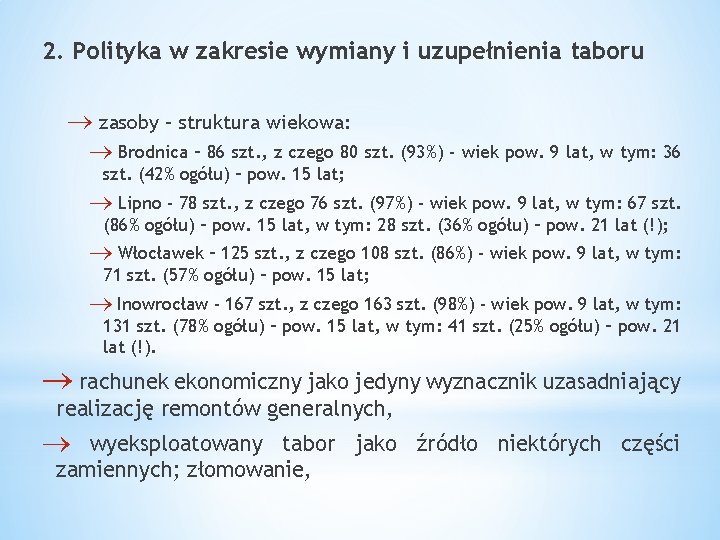 2. Polityka w zakresie wymiany i uzupełnienia taboru

→ zasoby – struktura wiekowa:

→ Brodnica – 86 szt., z czego 80 szt. (93%) - wiek pow. 9 lat, w tym: 36 szt. (42% ogółu) – pow. 15 lat;

→ Lipno - 78 szt., z czego 76 szt. (97%) - wiek pow. 9 lat, w tym: 67 szt. (86% ogółu) – pow. 15 lat, w tym: 28 szt. (36% ogółu) – pow. 21 lat (!);

→ Włocławek – 125 szt., z czego 108 szt. (86%) - wiek pow. 9 lat, w tym: 71 szt. (57% ogółu) – pow. 15 lat;

→ Inowrocław - 167 szt., z czego 163 szt. (98%) - wiek pow. 9 lat, w tym: 131 szt. (78% ogółu) – pow. 15 lat, w tym: 41 szt. (25% ogółu) – pow. 21 lat (!).

→ rachunek ekonomiczny jako jedyny wyznacznik uzasadniający realizację remontów generalnych,

→ wyeksploatowany tabor jako źródło niektórych części zamiennych; złomowanie,